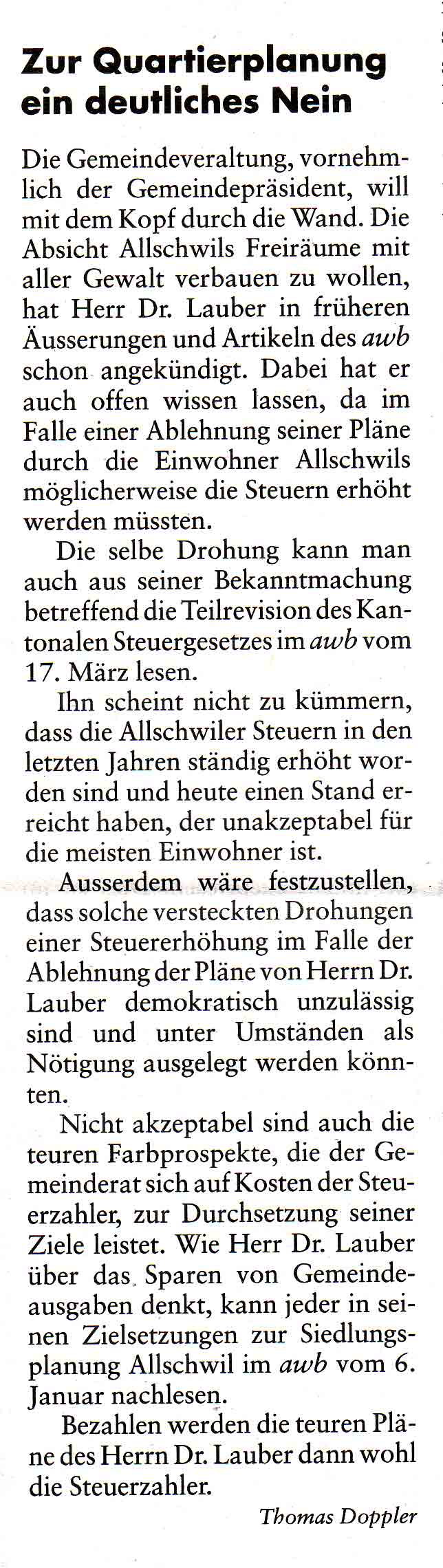 Zur Quartierplanung ein deutliches Nein

Die Gemeindeveraltung, vornehmlich der Gemeindepräsident, will mit dem Kopf durch die Wand. Die Absicht Allschwils Freiräume mit aller Gewalt verbauen zu wollen, hat Herr Dr. Lauber in früheren Äusserungen und Artikeln des awb schon angekündigt. Dabei hat er auch offen wissen lassen, da im Falle einer Ablehnung seiner Pläne durch die Einwohner Allschwils möglicherweise die Steuern erhöht werden müssten.

Die selbe Drohung kann man auch aus seiner Bekanntmachung betreffend die Teilrevision des Kantonalen Steuergesetzes im awb vom 17. März lesen.

Ihn scheint nicht zu kümmern, dass die Allschwiler Steuern in den letzten Jahren ständig erhöht worden sind und heute einen Stand erreicht haben, der unakzeptabel für die meisten Einwohner ist.

Ausserdem wäre festzustellen, dass solche versteckten Drohungen einer Steuererhöhung im Falle der Ablehnung der Pläne von Herrn Dr. Lauber demokratisch unzulässig sind und unter Umständen als Nötigung ausgelegt werden könnten.

Nicht akzeptabel sind auch die teuren Farbprospekte, die der Gemeinderat sich auf Kosten der Steuerzahler, zur Durchsetzung seiner Ziele leistet. Wie Herr Dr. Lauber über das Sparen von Gemeindeausgaben denkt, kann jeder in seinen Zielsetzungen zur Siedlungsplanung Allschwil im awb vom 6. Januar nachlesen.

Bezahlen werden die teuren Pläne des Herrn Dr. Lauber dann wohl die Steuerzahler.

Thomas Doppler